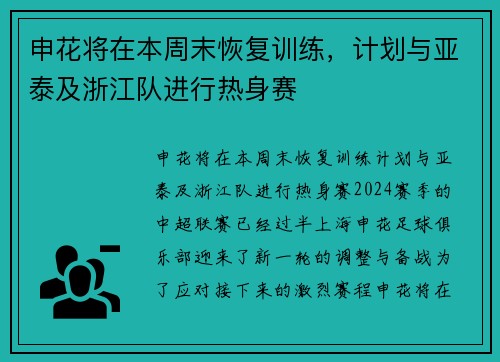 申花将在本周末恢复训练，计划与亚泰及浙江队进行热身赛

申花将在本周末恢复训练计划与亚泰及浙江队进行热身赛2024赛季的中超联赛已经过半上海申花足球俱乐部迎来了新一轮的调整与备战为了应对接下来的激烈赛程申花将在